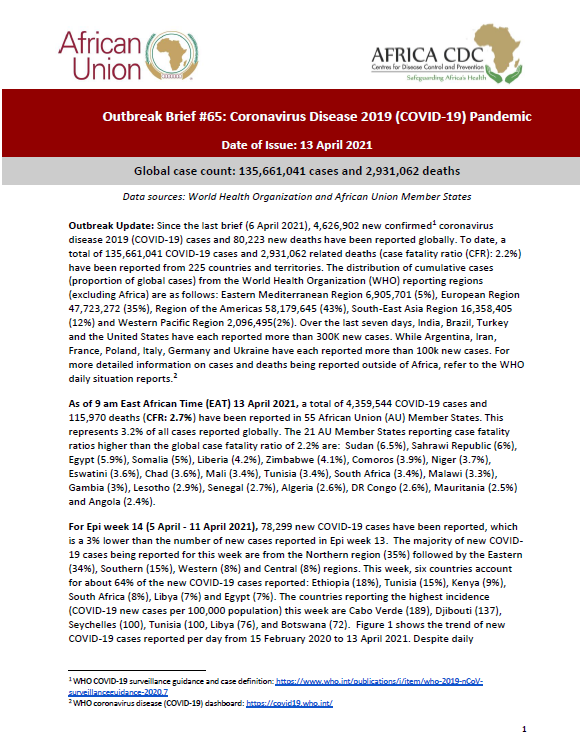 African Union

AFRICA CDC
Centres for Disease Control and Prevention
Safeguarding Africa's Health

Outbreak Brief #65: Coronavirus Disease 2019 (COVID-19) Pandemic

Date of Issue: 13 April 2021

Global case count: 135,661,041 cases and 2,931,062 deaths

Data sources: World Health Organization and African Union Member States

Outbreak Update: Since the last brief (6 April 2021), 4,626,902 new confirmed$^1$ coronavirus disease 2019 (COVID-19) cases and 80,223 new deaths have been reported globally. To date, a total of 135,661,041 COVID-19 cases and 2,931,062 related deaths (case fatality ratio (CFR): 2.2%) have been reported from 225 countries and territories. The distribution of cumulative cases (proportion of global cases) from the World Health Organization (WHO) reporting regions (excluding Africa) are as follows: Eastern Mediterranean Region 6,905,701 (5%), European Region 47,723,272 (35%), Region of the Americas 58,179,645 (43%), South-East Asia Region 16,358,405 (12%) and Western Pacific Region 2,096,495(2%). Over the last seven days, India, Brazil, Turkey and the United States have each reported more than 300K new cases. While Argentina, Iran, France, Poland, Italy, Germany and Ukraine have each reported more than 100k new cases. For more detailed information on cases and deaths being reported outside of Africa, refer to the WHO daily situation reports.$^2$

As of 9 am East African Time (EAT) 13 April 2021, a total of 4,359,544 COVID-19 cases and 115,970 deaths (CFR: 2.7%) have been reported in 55 African Union (AU) Member States. This represents 3.2% of all cases reported globally. The 21 AU Member States reporting case fatality ratios higher than the global case fatality ratio of 2.2% are: Sudan (6.5%), Sahrawi Republic (6%), Egypt (5.9%), Somalia (5%), Liberia (4.2%), Zimbabwe (4.1%), Comoros (3.9%), Niger (3.7%), Eswatini (3.6%), Chad (3.6%), Mali (3.4%), Tunisia (3.4%), South Africa (3.4%), Malawi (3.3%), Gambia (3%), Lesotho (2.9%), Senegal (2.7%), Algeria (2.6%), DR Congo (2.6%), Mauritania (2.5%) and Angola (2.4%).

For Epi week 14 (5 April - 11 April 2021), 78,299 new COVID-19 cases have been reported, which is a 3% lower than the number of new cases reported in Epi week 13. The majority of new COVID-19 cases being reported for this week are from the Northern region (35%) followed by the Eastern (34%), Southern (15%), Western (8%) and Central (8%) regions. This week, six countries account for about 64% of the new COVID-19 cases reported: Ethiopia (18%), Tunisia (15%), Kenya (9%), South Africa (8%), Libya (7%) and Egypt (7%). The countries reporting the highest incidence (COVID-19 new cases per 100,000 population) this week are Cabo Verde (189), Djibouti (137), Seychelles (100), Tunisia (100, Libya (76), and Botswana (72). Figure 1 shows the trend of new COVID-19 cases reported per day from 15 February 2020 to 13 April 2021. Despite daily

$^1$ WHO COVID-19 surveillance guidance and case definition: https://www.who.int/publications/i/item/who-2019-nCoV-surveillanceguidance-2020.7
$^2$ WHO coronavirus disease (COVID-19) dashboard: https://covid19.who.int/

1